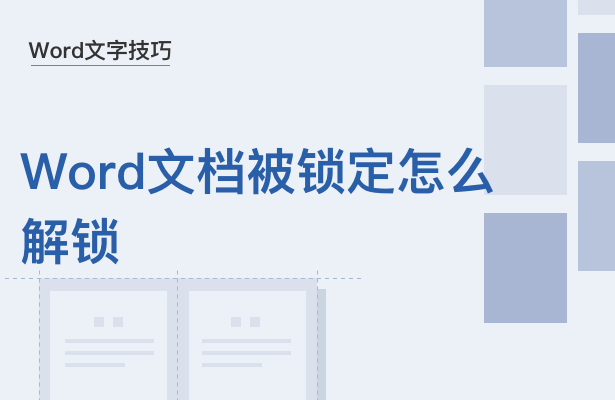 Word文字技巧

Word文档被锁定怎么解锁